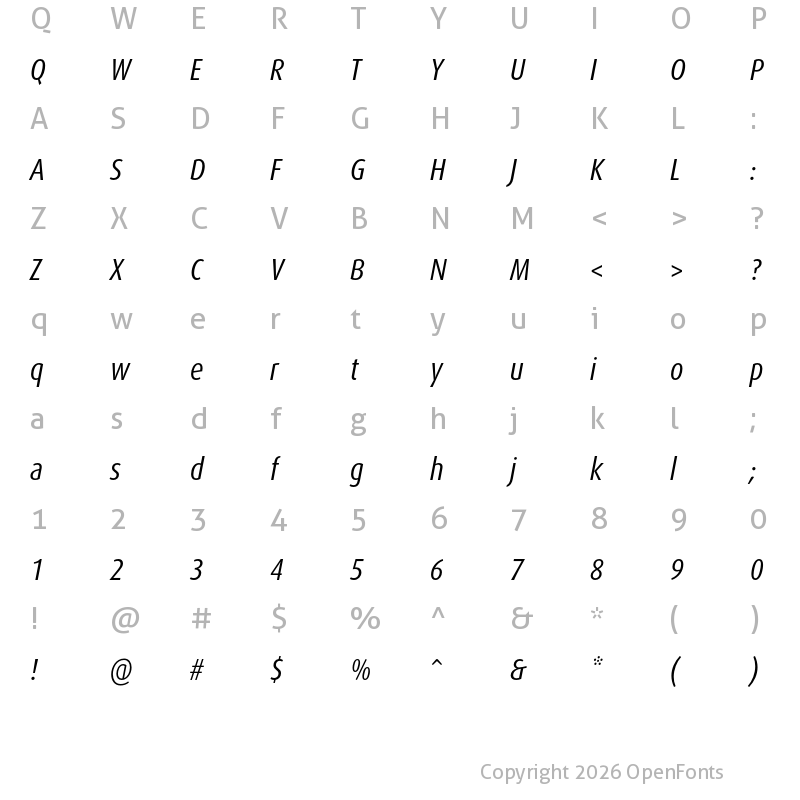 Q W E R T Y U I O P
Q W E R T Y U I O P
A S D F G H J K L :
A S D F G H J K L :
Z X C V B N M < > ?
Z X C V B N M < > ?
q w e r t y u i o p
q w e r t y u i o p
a s d f g h j k l ;
a s d f g h j k l ;
1 2 3 4 5 6 7 8 9 0
1 2 3 4 5 6 7 8 9 0
! @ # $ % ^ & * ( )
! @ # $ % ^ & * ( )

Copyright 2026 OpenFonts